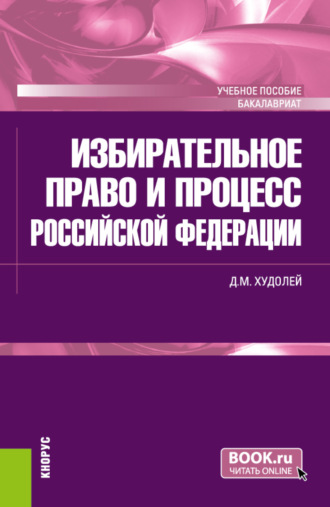 УЧЕБНОЕ ПОСОБИЕ
БАКАЛАВРИАТ

ИЗБИРАТЕЛЬНОЕ ПРАВО И ПРОЦЕСС РОССИЙСКОЙ ФЕДЕРАЦИИ

Д.М. ХУДОЛЕЙ

КНОРУС

BOOK.ru
ЧИТАТЬ ONLINE